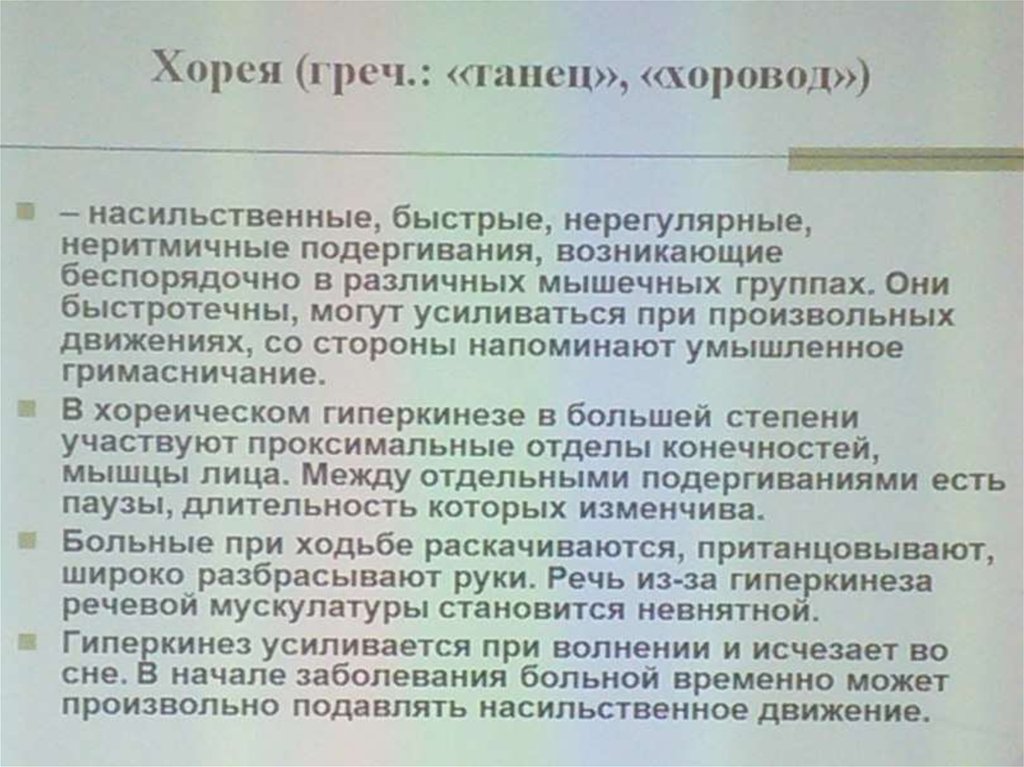 Хорея (греч.: «танец», «хоровод»)

– насильственные, быстрые, нерегулярные, неритмичные подергивания, возникающие беспорядочно в различных мышечных группах. Они быстротечны, могут усиливаться при произвольных движениях, со стороны напоминают умышленное гримасничание.

В хореическом гиперкинезе в большей степени участвуют проксимальные отделы конечностей, мышцы лица. Между отдельными подергиваниями есть паузы, длительность которых изменчива.

Больные при ходьбе раскачиваются, пританцовывают, широко разбрасывают руки. Речь из-за гиперкинеза речевой мускулатуры становится невнятной.

Гиперкинез усиливается при волнении и исчезает во сне. В начале заболевания больной временно может произвольно подавлять насильственное движение.